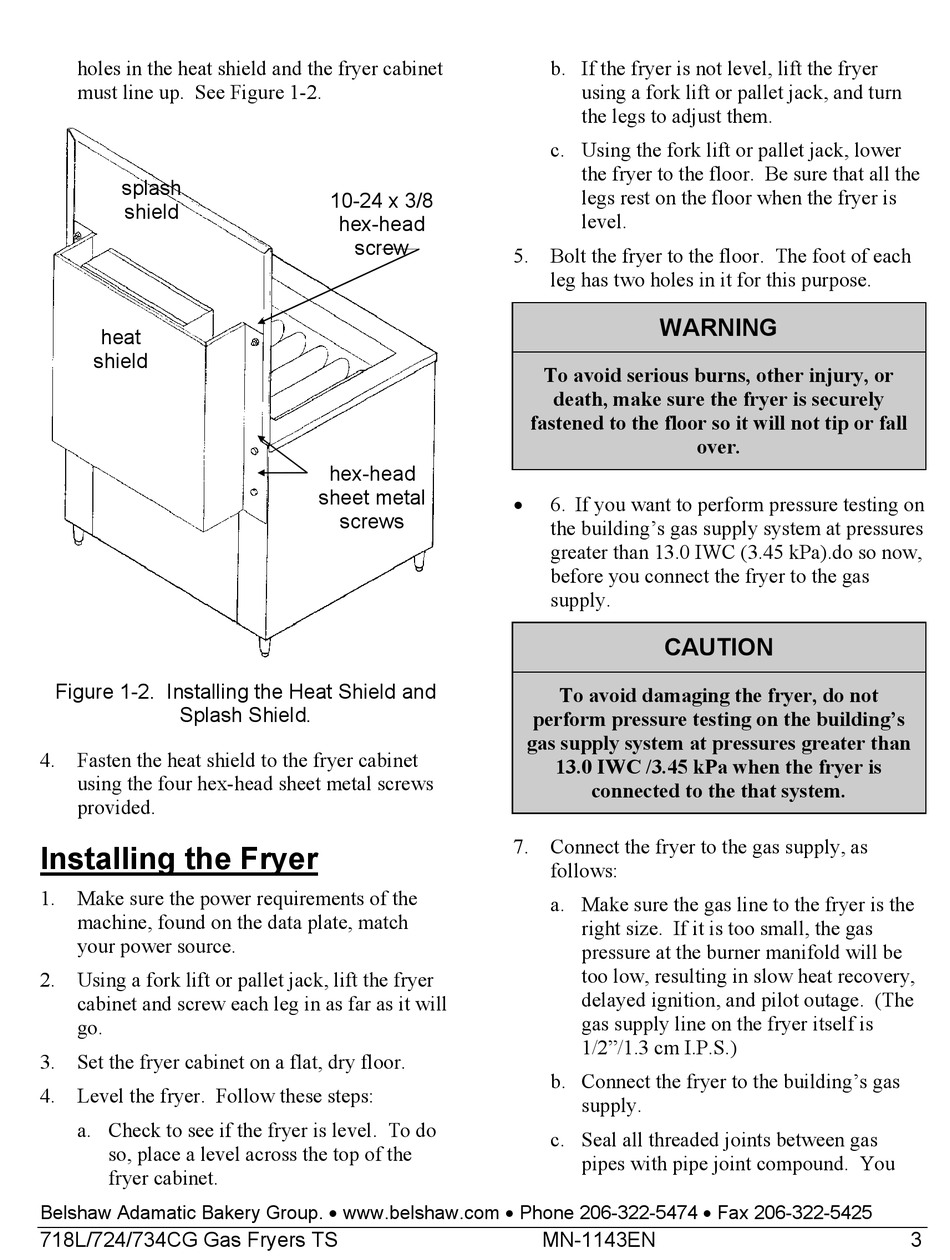 holes in the heat shield and the fryer cabinet must line up. See Figure 1-2.

splash shield

10-24 x 3/8 hex-head screw

heat shield

hex-head sheet metal screws

Figure 1-2. Installing the Heat Shield and Splash Shield.

4. Fasten the heat shield to the fryer cabinet using the four hex-head sheet metal screws provided.

Installing the Fryer

1. Make sure the power requirements of the machine, found on the data plate, match your power source.

2. Using a fork lift or pallet jack, lift the fryer cabinet and screw each leg in as far as it will go.

3. Set the fryer cabinet on a flat, dry floor.

4. Level the fryer. Follow these steps:

a. Check to see if the fryer is level. To do so, place a level across the top of the fryer cabinet.

b. If the fryer is not level, lift the fryer using a fork lift or pallet jack, and turn the legs to adjust them.

c. Using the fork lift or pallet jack, lower the fryer to the floor. Be sure that all the legs rest on the floor when the fryer is level.

5. Bolt the fryer to the floor. The foot of each leg has two holes in it for this purpose.

WARNING

To avoid serious burns, other injury, or death, make sure the fryer is securely fastened to the floor so it will not tip or fall over.

• 6. If you want to perform pressure testing on the building's gas supply system at pressures greater than 13.0 IWC (3.45 kPa).do so now, before you connect the fryer to the gas supply.

CAUTION

To avoid damaging the fryer, do not perform pressure testing on the building's gas supply system at pressures greater than 13.0 IWC /3.45 kPa when the fryer is connected to the that system.

7. Connect the fryer to the gas supply, as follows:

a. Make sure the gas line to the fryer is the right size. If it is too small, the gas pressure at the burner manifold will be too low, resulting in slow heat recovery, delayed ignition, and pilot outage. (The gas supply line on the fryer itself is 1/2"/1.3 cm I.P.S.)

b. Connect the fryer to the building's gas supply.

c. Seal all threaded joints between gas pipes with pipe joint compound. You

Belshaw Adamatic Bakery Group. • www.belshaw.com • Phone 206-322-5474 • Fax 206-322-5425

718L/724/734CG Gas Fryers TS MN-1143EN 3